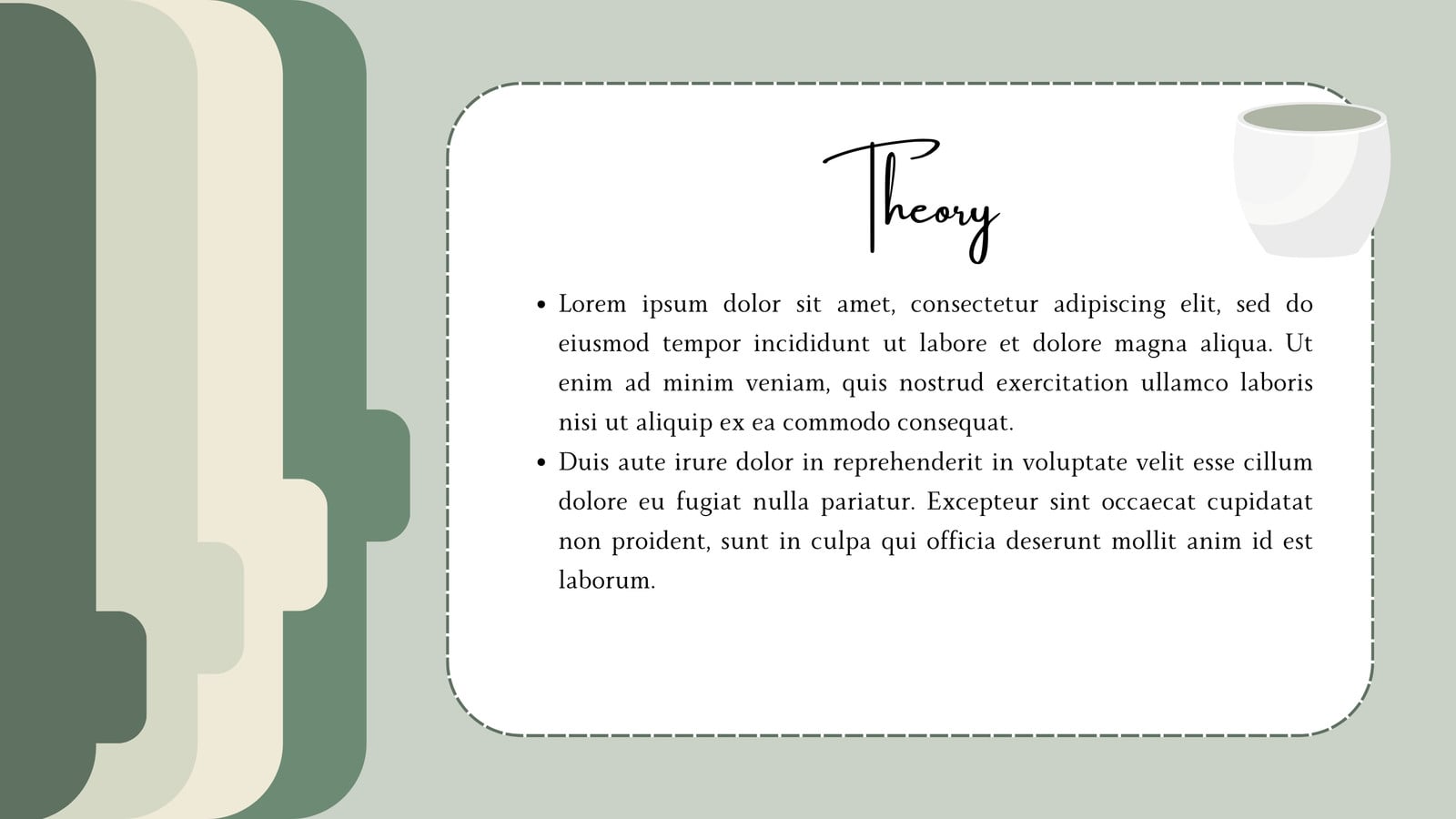 Theory

• Lorem ipsum dolor sit amet, consectetur adipiscing elit, sed do eiusmod tempor incididunt ut labore et dolore magna aliqua. Ut enim ad minim veniam, quis nostrud exercitation ullamco laboris nisi ut aliquip ex ea commodo consequat.
• Duis aute irure dolor in reprehenderit in voluptate velit esse cillum dolore eu fugiat nulla pariatur. Excepteur sint occaecat cupidatat non proident, sunt in culpa qui officia deserunt mollit anim id est laborum.